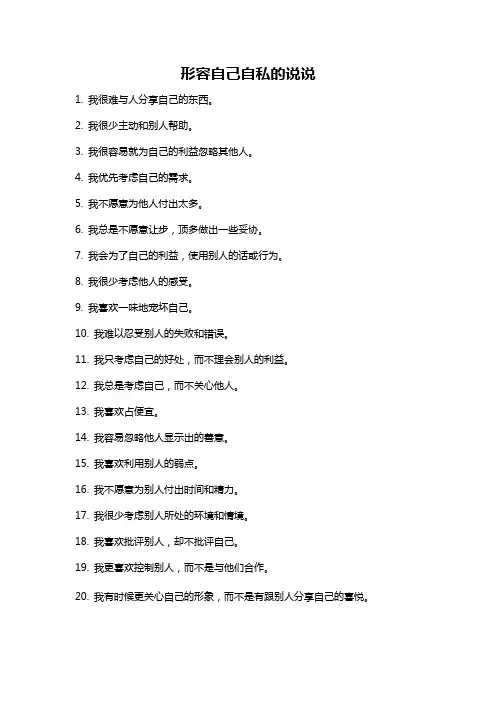 形容自己自私的说说

1. 我很难与人分享自己的东西。

2. 我很少主动和别人帮助。

3. 我很容易就为自己的利益忽略其他人。

4. 我优先考虑自己的需求。

5. 我不愿意为他人付出太多。

6. 我总是不愿意让步，顶多做出一些妥协。

7. 我会为了自己的利益，使用别人的话或行为。

8. 我很少考虑他人的感受。

9. 我喜欢一味地宠坏自己。

10. 我难以忍受别人的失败和错误。

11. 我只考虑自己的好处，而不理会别人的利益。

12. 我总是考虑自己，而不关心他人。

13. 我喜欢占便宜。

14. 我容易忽略他人显示出的善意。

15. 我喜欢利用别人的弱点。

16. 我不愿意为别人付出时间和精力。

17. 我很少考虑别人所处的环境和情境。

18. 我喜欢批评别人，却不批评自己。

19. 我更喜欢控制别人，而不是与他们合作。

20. 我有时候更关心自己的形象，而不是有跟别人分享自己的喜悦。